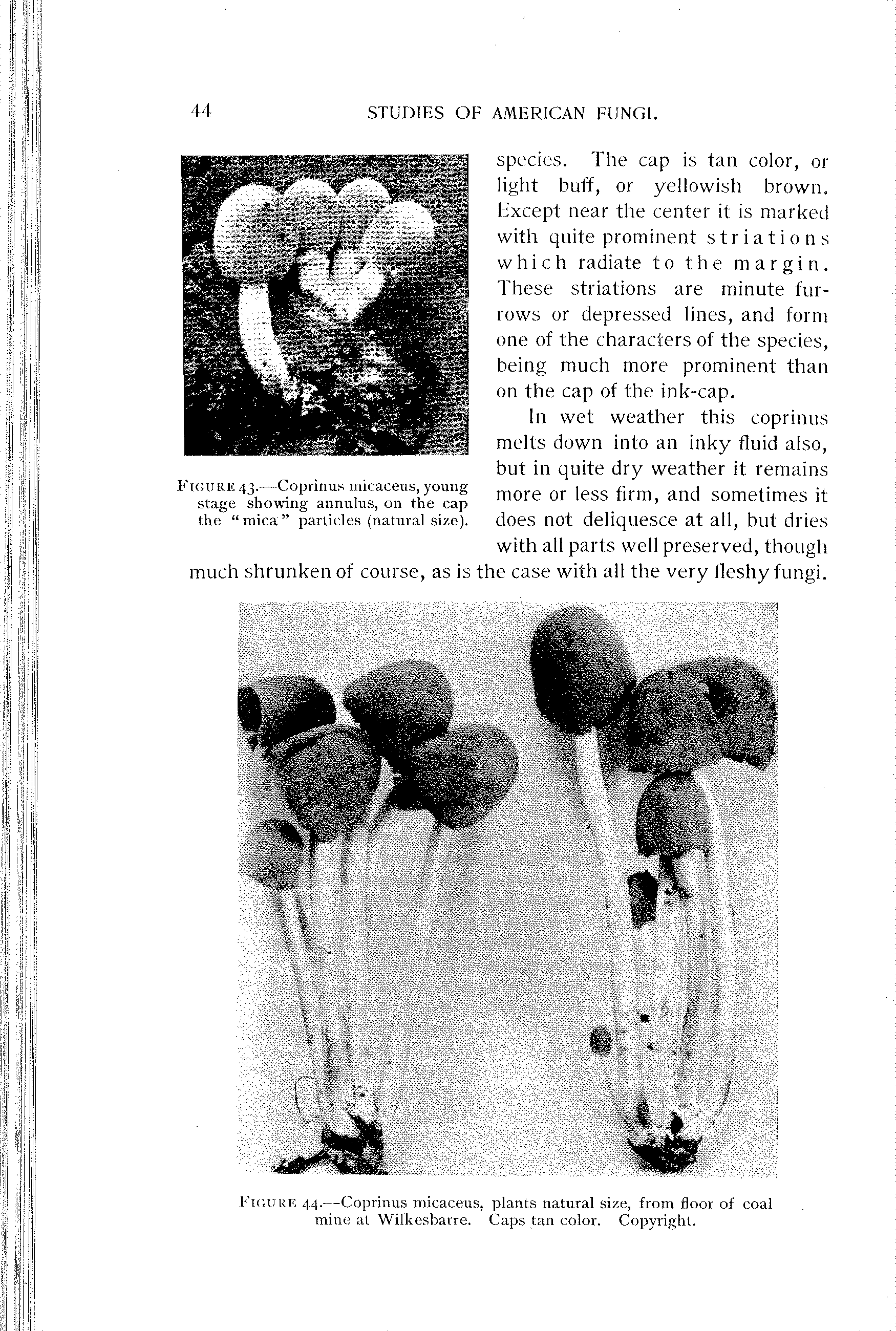 44 STUDIES OF AMERICAN FUNGI.

FIGURE 43.—Coprinus micaceus, young stage showing annulus, on the cap the "mica" particles (natural size).

species. The cap is tan color, or light buff, or yellowish brown. Except near the center it is marked with quite prominent striations which radiate to the margin. These striations are minute furrows or depressed lines, and form one of the characters of the species, being much more prominent than on the cap of the ink-cap.

In wet weather this coprinus melts down into an inky fluid also, but in quite dry weather it remains more or less firm, and sometimes it does not deliquesce at all, but dries with all parts well preserved, though much shrunken of course, as is the case with all the very fleshy fungi.

FIGURE 44.—Coprinus micaceus, plants natural size, from floor of coal mine at Wilkesbarre. Caps tan color. Copyright.